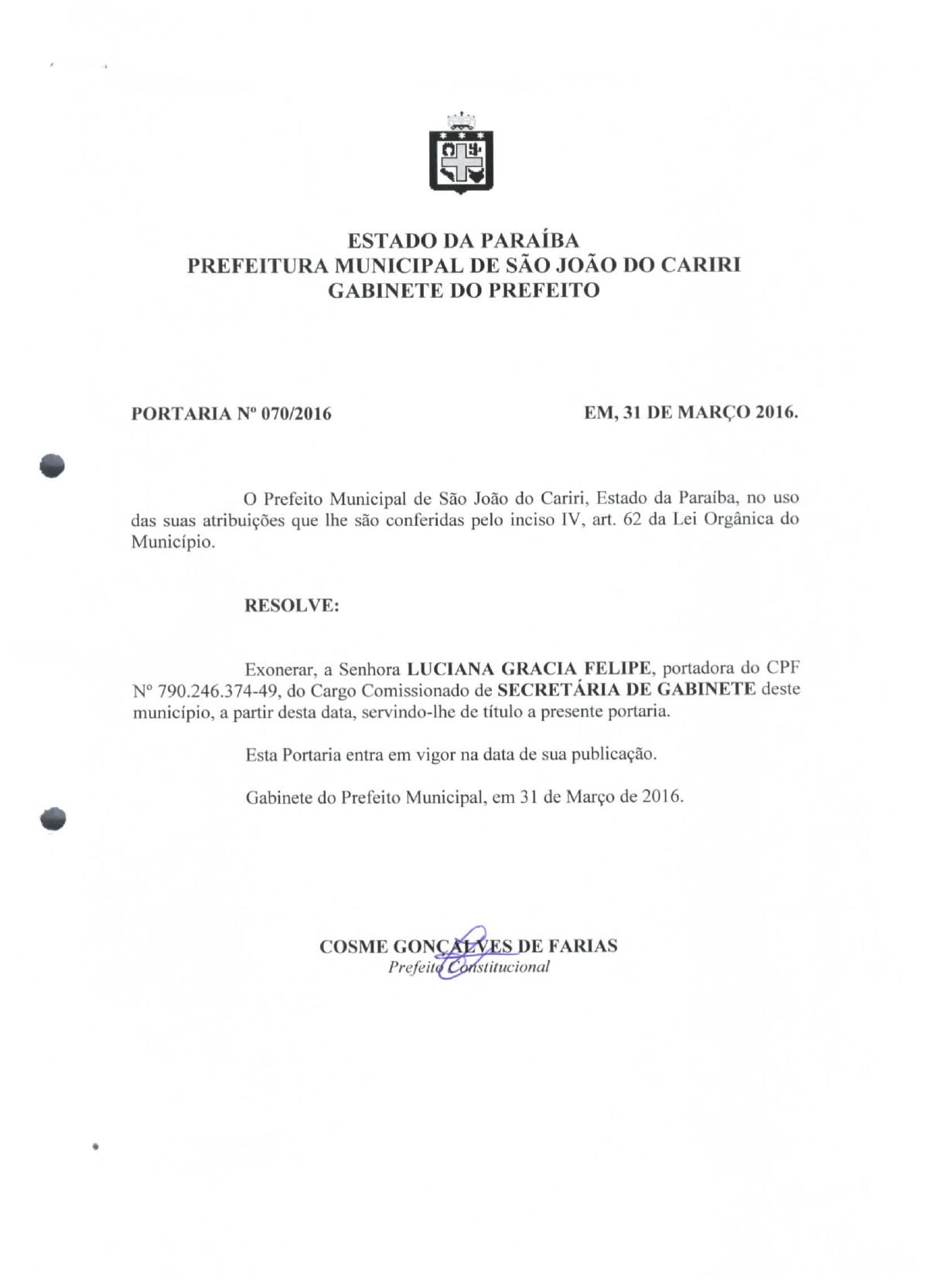 ESTADO DA PARAÍBA
PREFEITURA MUNICIPAL DE SÃO JOÃO DO CARIRI
GABINETE DO PREFEITO

PORTARIA Nº 070/2016

EM, 31 DE MARÇO 2016.

O Prefeito Municipal de São João do Cariri, Estado da Paraíba, no uso das suas atribuições que lhe são conferidas pelo inciso IV, art. 62 da Lei Orgânica do Município.

RESOLVE:

Exonerar, a Senhora LUCIANA GRACIA FELIPE, portadora do CPF Nº 790.246.374-49, do Cargo Comissionado de SECRETÁRIA DE GABINETE deste município, a partir desta data, servindo-lhe de título a presente portaria.

Esta Portaria entra em vigor na data de sua publicação.

Gabinete do Prefeito Municipal, em 31 de Março de 2016.

COSME GONÇALVES DE FARIAS
Prefeito Constitucional